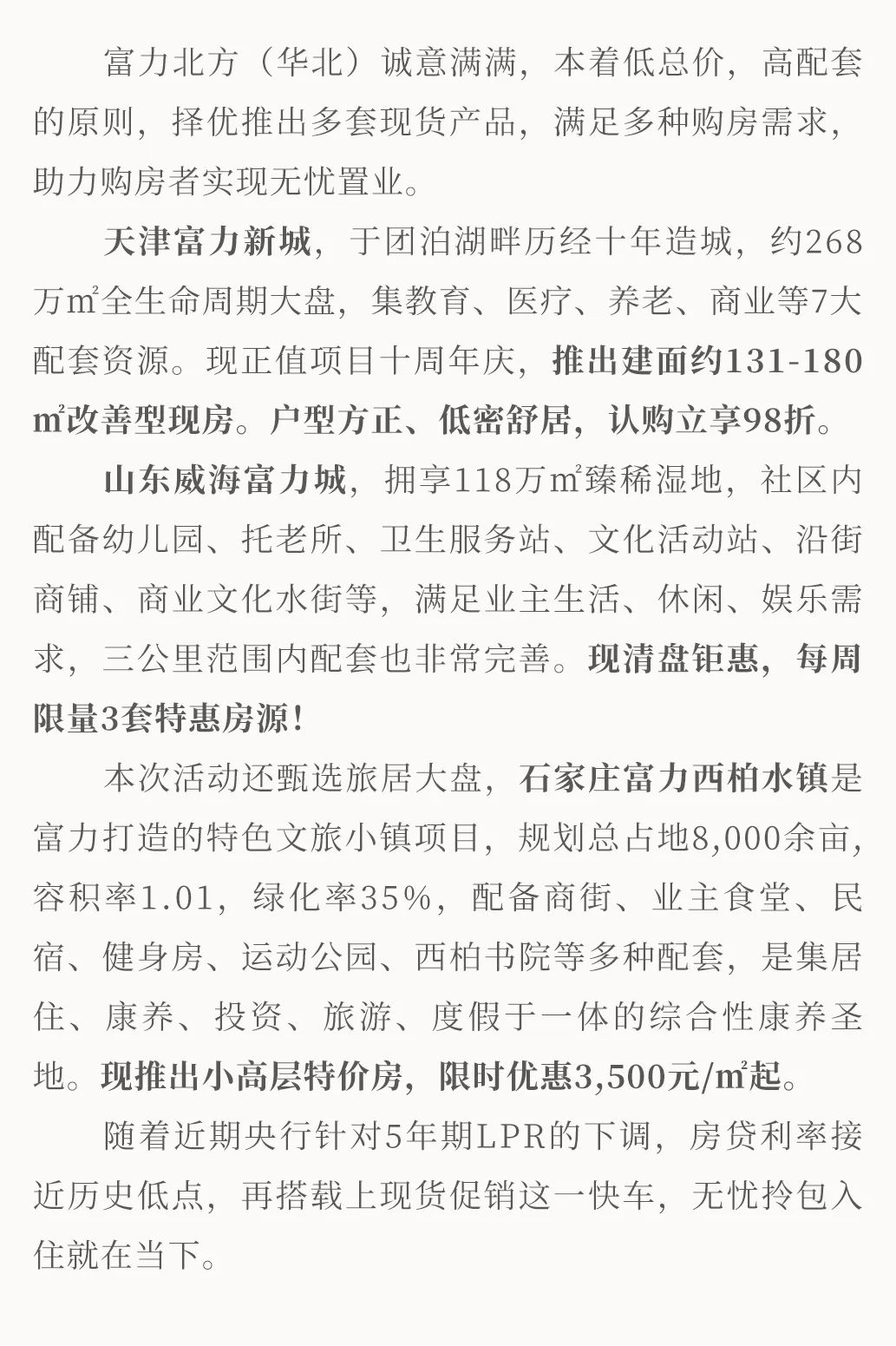 富力北方（华北）诚意满满，本着低总价，高配套的原则，择优推出多套现货产品，满足多种购房需求，助力购房者实现无忧置业。

天津富力新城，于团泊湖畔历经十年造城，约268万㎡全生命周期大盘，集教育、医疗、养老、商业等7大配套资源。现正值项目十周年庆，推出建面约131-180㎡改善型现房。户型方正、低密舒居，认购立享98折。

山东威海富力城，拥享118万㎡臻稀湿地，社区内配备幼儿园、托老所、卫生服务站、文化活动站、沿街商铺、商业文化水街等，满足业主生活、休闲、娱乐需求，三公里范围内配套也非常完善。现清盘钜惠，每周限量3套特惠房源！

本次活动还甄选旅居大盘，石家庄富力西柏水镇是富力打造的特色文旅小镇项目，规划总占地8,000余亩，容积率1.01，绿化率35%，配备商街、业主食堂、民宿、健身房、运动公园、西柏书院等多种配套，是集居住、康养、投资、旅游、度假于一体的综合性康养圣地。现推出小高层特价房，限时优惠3,500元/㎡起。

随着近期央行针对5年期LPR的下调，房贷利率接近历史低点，再搭载上现货促销这一快车，无忧拎包入住就在当下。